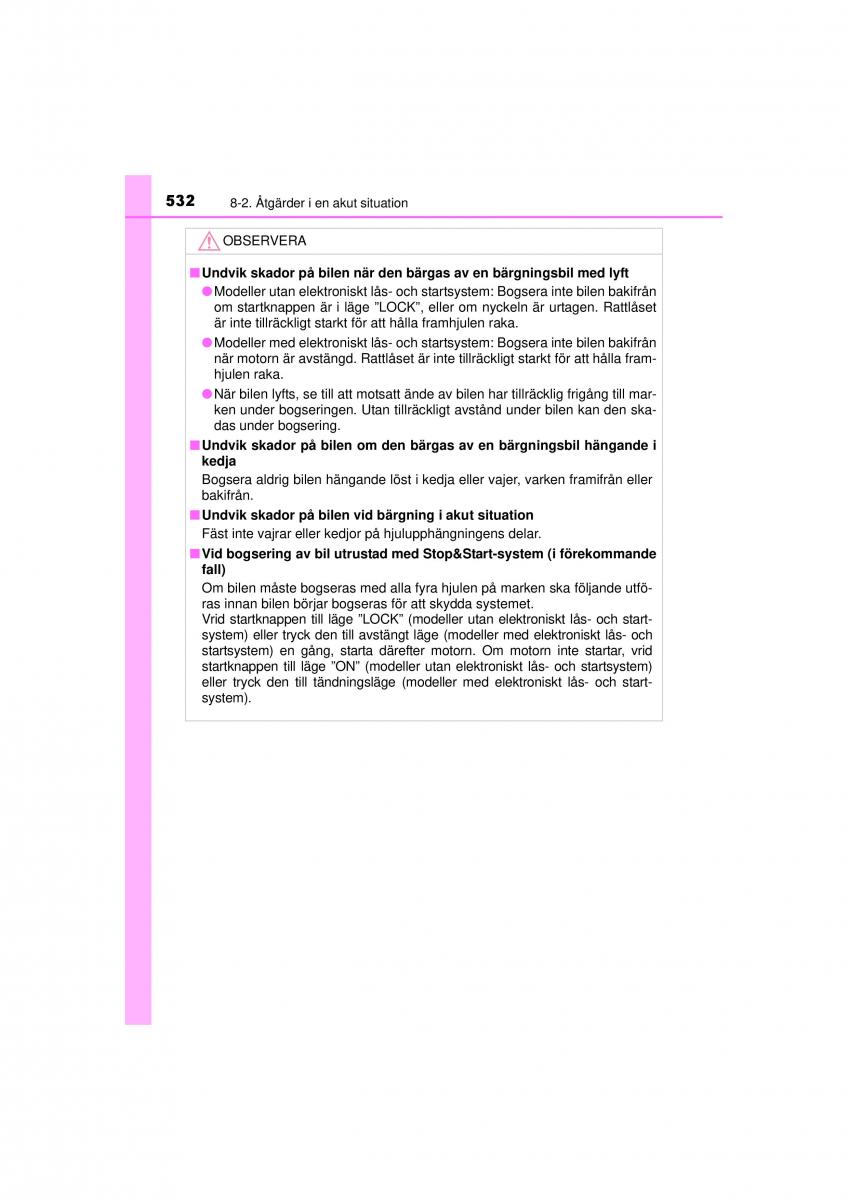 532 8-2. Åtgärder i en akut situation

OBSERVERA

■ Undvik skador på bilen när den bärgas av en bärgningsbil med lyft

● Modeller utan elektroniskt lås- och startsystem: Bogsera inte bilen bakifrån om startknappen är i läge ”LOCK”, eller om nyckeln är urtagen. Rattlåset är inte tillräckligt starkt för att hålla framhjulen raka.

● Modeller med elektroniskt lås- och startsystem: Bogsera inte bilen bakifrån när motorn är avstängd. Rattlåset är inte tillräckligt starkt för att hålla framhjulen raka.

● När bilen lyfts, se till att motsatt ände av bilen har tillräcklig frigång till marken under bogseringen. Utan tillräckligt avstånd under bilen kan den skadas under bogsering.

■ Undvik skador på bilen om den bärgas av en bärgningsbil hängande i kedja

Bogsera aldrig bilen hängande löst i kedja eller vajer, varken framifrån eller bakifrån.

■ Undvik skador på bilen vid bärgning i akut situation

Fäst inte vajrar eller kedjor på hjulupphängningens delar.

■ Vid bogsering av bil utrustad med Stop&Start-system (i förekommande fall)

Om bilen måste bogseras med alla fyra hjulen på marken ska följande utföras innan bilen börjar bogseras för att skydda systemet.
Vrid startknappen till läge ”LOCK” (modeller utan elektroniskt lås- och startsystem) eller tryck den till avstängt läge (modeller med elektroniskt lås- och startsystem) en gång, starta därefter motorn. Om motorn inte startar, vrid startknappen till läge ”ON” (modeller utan elektroniskt lås- och startsystem) eller tryck den till tändningsläge (modeller med elektroniskt lås- och startsystem).